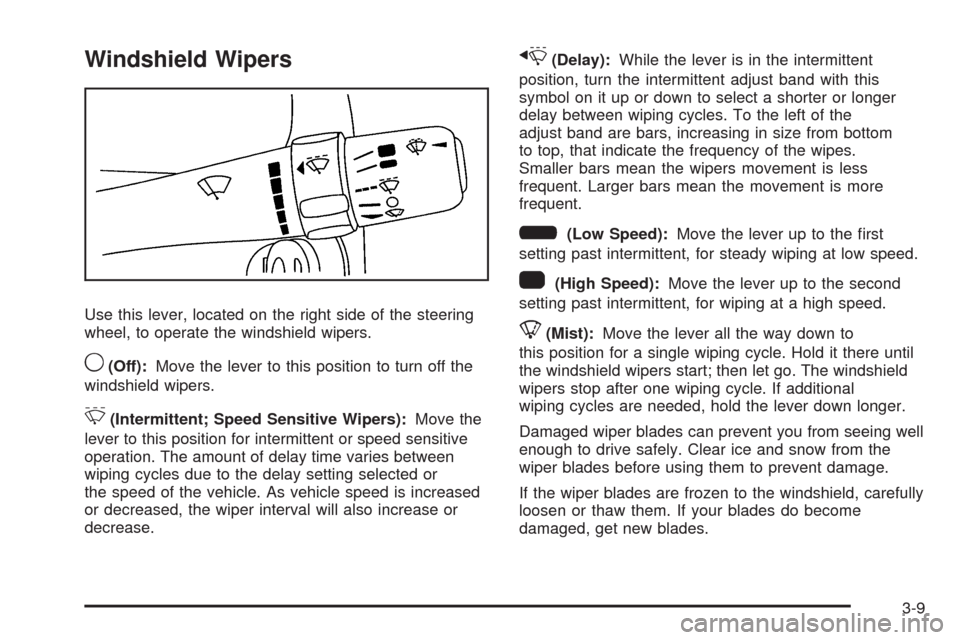 Windshield Wipers

Use this lever, located on the right side of the steering wheel, to operate the windshield wipers.

(Off): Move the lever to this position to turn off the windshield wipers.

(Intermittent; Speed Sensitive Wipers): Move the lever to this position for intermittent or speed sensitive operation. The amount of delay time varies between wiping cycles due to the delay setting selected or the speed of the vehicle. As vehicle speed is increased or decreased, the wiper interval will also increase or decrease.

(Delay): While the lever is in the intermittent position, turn the intermittent adjust band with this symbol on it up or down to select a shorter or longer delay between wiping cycles. To the left of the adjust band are bars, increasing in size from bottom to top, that indicate the frequency of the wipes. Smaller bars mean the wipers movement is less frequent. Larger bars mean the movement is more frequent.

(Low Speed): Move the lever up to the first setting past intermittent, for steady wiping at low speed.

(High Speed): Move the lever up to the second setting past intermittent, for wiping at a high speed.

(Mist): Move the lever all the way down to this position for a single wiping cycle. Hold it there until the windshield wipers start; then let go. The windshield wipers stop after one wiping cycle. If additional wiping cycles are needed, hold the lever down longer.

Damaged wiper blades can prevent you from seeing well enough to drive safely. Clear ice and snow from the wiper blades before using them to prevent damage.

If the wiper blades are frozen to the windshield, carefully loosen or thaw them. If your blades do become damaged, get new blades.

3-9

carmanualsonline.info